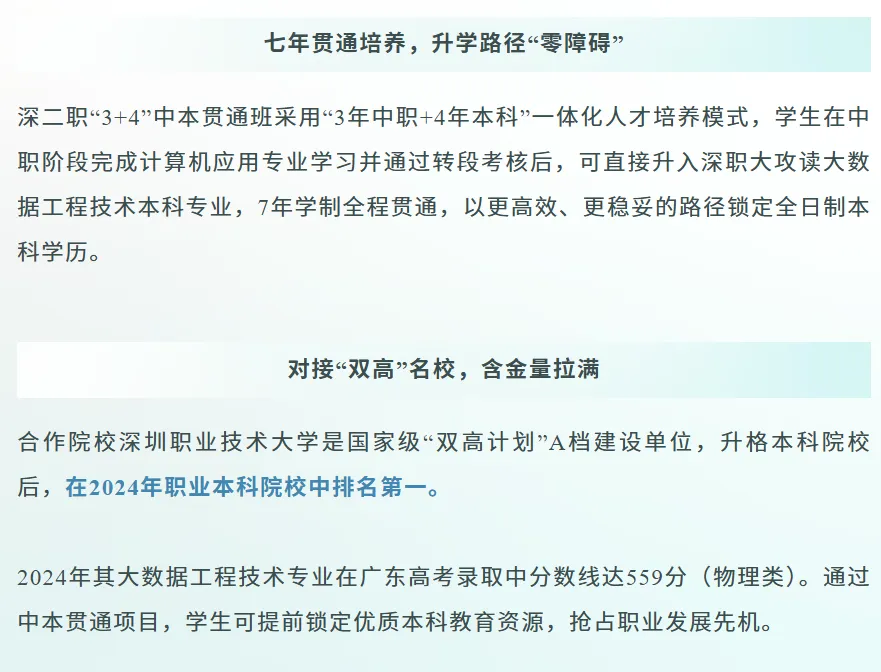 七年贯通培养，升学路径“零障碍”

深二职“3+4”中本贯通班采用“3年中职+4年本科”一体化人才培养模式，学生在中职阶段完成计算机应用专业学习并通过转段考核后，可直接升入深职大攻读大数据工程技术本科专业，7年学制全程贯通，以更高效、更稳妥的路径锁定全日制本科学历。

对接“双高”名校，含金量拉满

合作院校深圳职业技术大学是国家级“双高计划”A档建设单位，升格本科院校后，在2024年职业本科院校中排名第一。

2024年其大数据工程技术专业在广东高考录取中分数线达559分（物理类）。通过中本贯通项目，学生可提前锁定优质本科教育资源，抢占职业发展先机。